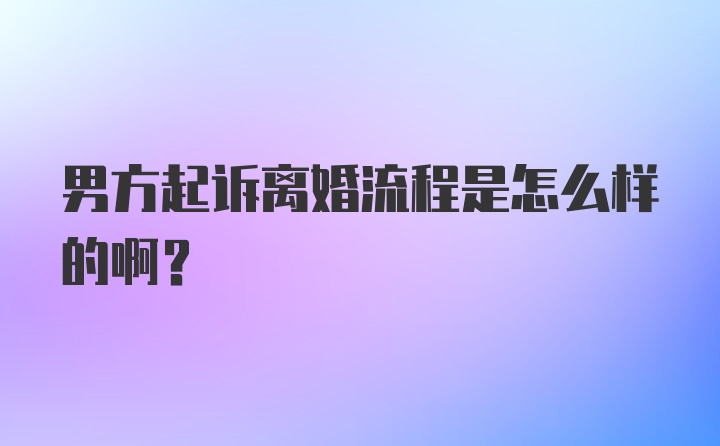 男方起诉离婚流程是怎么样的啊？